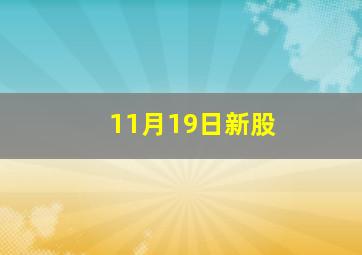 11月19日新股